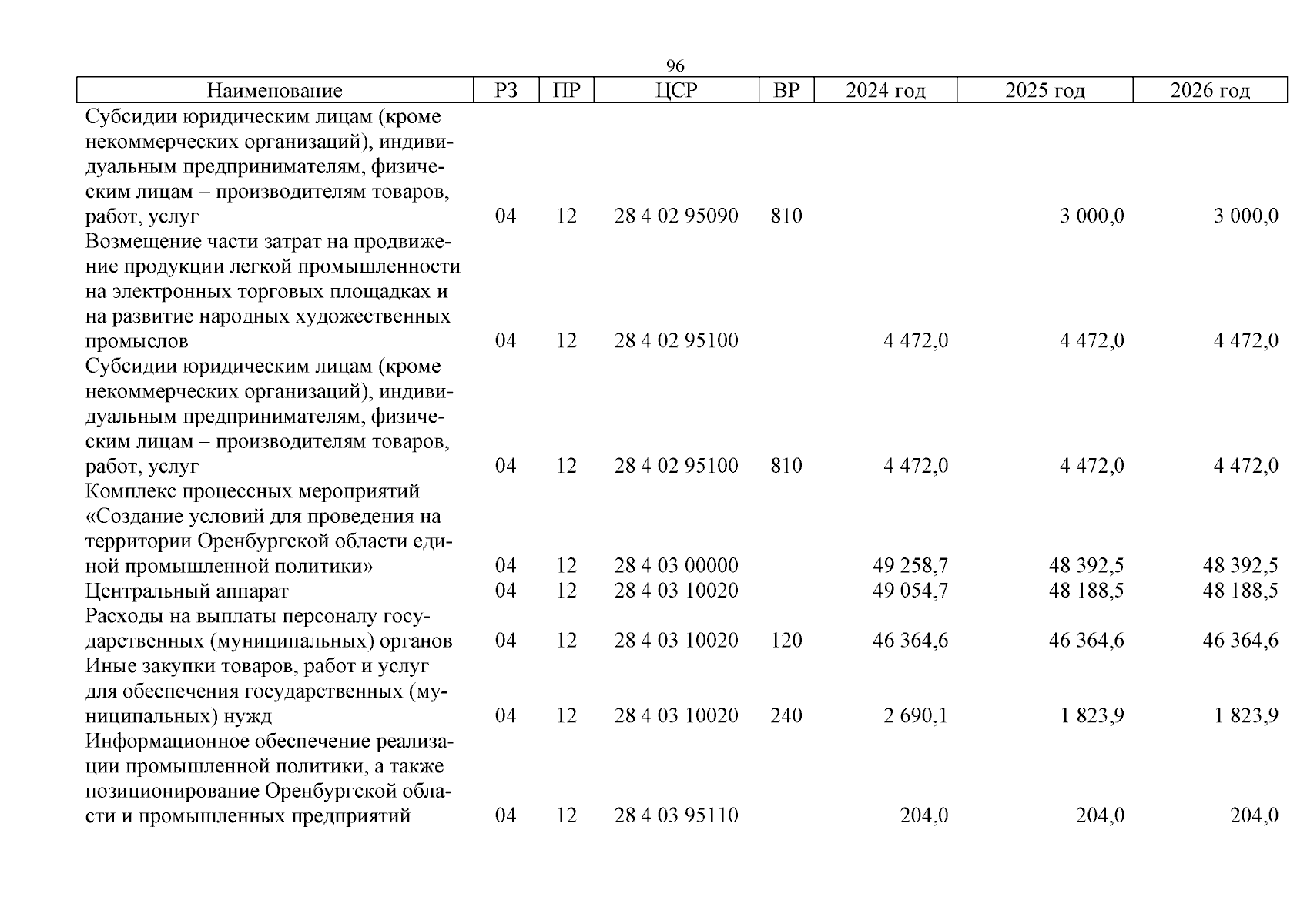 96

| Наименование | РЗ | ПР | ЦСР | ВР | 2024 год | 2025 год | 2026 год |
|---|---|---|---|---|---|---|---|
| Субсидии юридическим лицам (кроме некоммерческих организаций), индивидуальным предпринимателям, физическим лицам – производителям товаров, работ, услуг | 04 | 12 | 28 4 02 95090 | 810 | | 3 000,0 | 3 000,0 |
| Возмещение части затрат на продвижение продукции легкой промышленности на электронных торговых площадках и на развитие народных художественных промыслов | 04 | 12 | 28 4 02 95100 | | 4 472,0 | 4 472,0 | 4 472,0 |
| Субсидии юридическим лицам (кроме некоммерческих организаций), индивидуальным предпринимателям, физическим лицам – производителям товаров, работ, услуг | 04 | 12 | 28 4 02 95100 | 810 | 4 472,0 | 4 472,0 | 4 472,0 |
| Комплекс процессных мероприятий «Создание условий для проведения на территории Оренбургской области единой промышленной политики» | 04 | 12 | 28 4 03 00000 | | 49 258,7 | 48 392,5 | 48 392,5 |
| Центральный аппарат | 04 | 12 | 28 4 03 10020 | | 49 054,7 | 48 188,5 | 48 188,5 |
| Расходы на выплаты персоналу государственных (муниципальных) органов | 04 | 12 | 28 4 03 10020 | 120 | 46 364,6 | 46 364,6 | 46 364,6 |
| Иные закупки товаров, работ и услуг для обеспечения государственных (муниципальных) нужд | 04 | 12 | 28 4 03 10020 | 240 | 2 690,1 | 1 823,9 | 1 823,9 |
| Информационное обеспечение реализации промышленной политики, а также позиционирование Оренбургской области и промышленных предприятий | 04 | 12 | 28 4 03 95110 | | 204,0 | 204,0 | 204,0 |